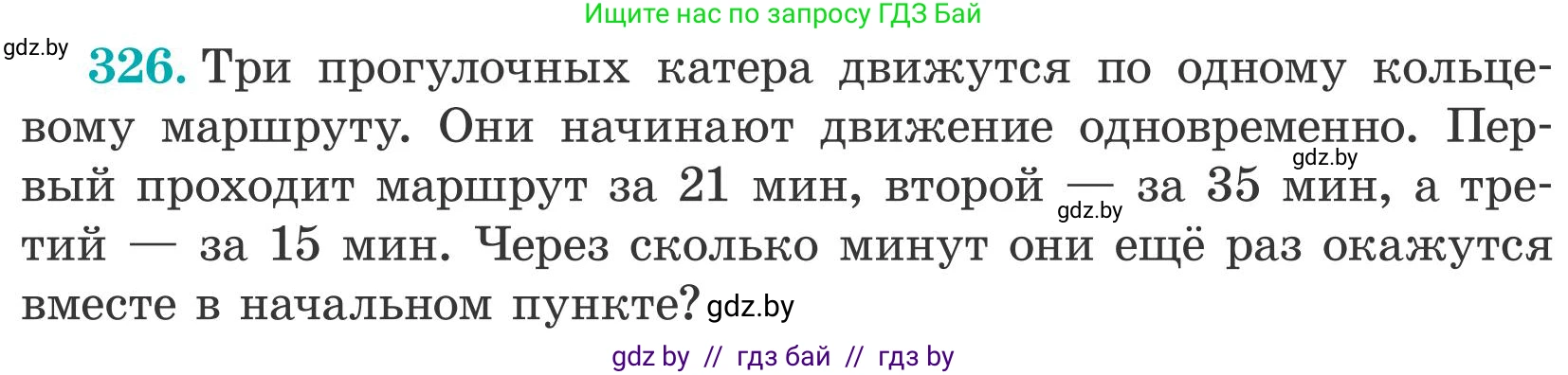 Ищите нас по запросу ГДЗ Бай

gdz.by

326. Три прогулочных катера движутся по одному кольцевому маршруту. Они начинают движение одновременно. Первый проходит маршрут за 21 мин, второй — за 35 мин, а третий — за 15 мин. Через сколько минут они ещё раз окажутся вместе в начальном пункте?

gdz.by gdz.by gdz.by

gdz by // гдз бай // гдз by